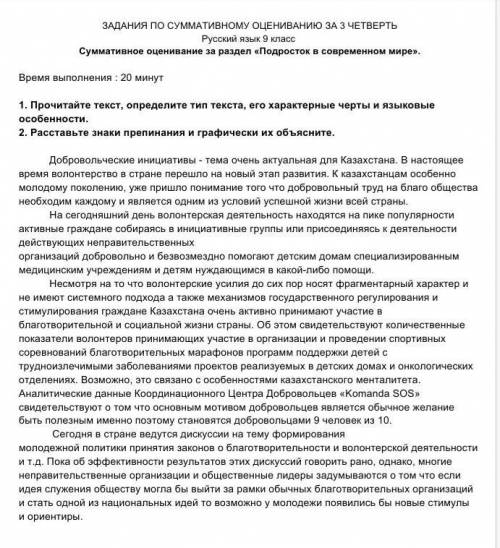 ЗАДАНИЯ ПО СУММАТИВНОМУ ОЦЕНИВАНИЮ ЗА 3 ЧЕТВЕРТЬ
Русский язык 9 класс
Суммативное оценивание за раздел «Подросток в современном мире».

Время выполнения : 20 минут

1. Прочитайте текст, определите тип текста, его характерные черты и языковые особенности.
2. Расставьте знаки препинания и графически их объясните.

Добровольческие инициативы - тема очень актуальная для Казахстана. В настоящее время волонтерство в стране перешло на новый этап развития. К казахстанцам особенно молодому поколению, уже пришло понимание того что добровольный труд на благо общества необходим каждому и является одним из условий успешной жизни всей страны.

На сегодняшний день волонтерская деятельность находятся на пике популярности активные граждане собираясь в инициативные группы или присоединяясь к деятельности действующих неправительственных организаций добровольно и безвозмездно помогают детским домам специализированным медицинским учреждениям и детям нуждающимся в какой-либо помощи.

Несмотря на то что волонтерские усилия до сих пор носят фрагментарный характер и не имеют системного подхода а также механизмов государственного регулирования и стимулирования граждане Казахстана очень активно принимают участие в благотворительной и социальной жизни страны. Об этом свидетельствуют количественные показатели волонтеров принимающих участие в организации и проведении спортивных соревнований благотворительных марафонов программ поддержки детей с трудноизлечимыми заболеваниями проектов реализуемых в детских домах и онкологических отделениях. Возможно, это связано с особенностями казахстанского менталитета. Аналитические данные Координационного Центра Добровольцев «Komanda SOS» свидетельствуют о том что основным мотивом добровольцев является обычное желание быть полезным именно поэтому становятся добровольцами 9 человек из 10.

Сегодня в стране ведутся дискуссии на тему формирования молодежной политики принятия законов о благотворительности и волонтерской деятельности и т.д. Пока об эффективности результатов этих дискуссий говорить рано, однако, многие неправительственные организации и общественные лидеры задумываются о том что если идея служения обществу могла бы выйти за рамки обычных благотворительных организаций и стать одной из национальных идей то возможно у молодежи появились бы новые стимулы и ориентиры.